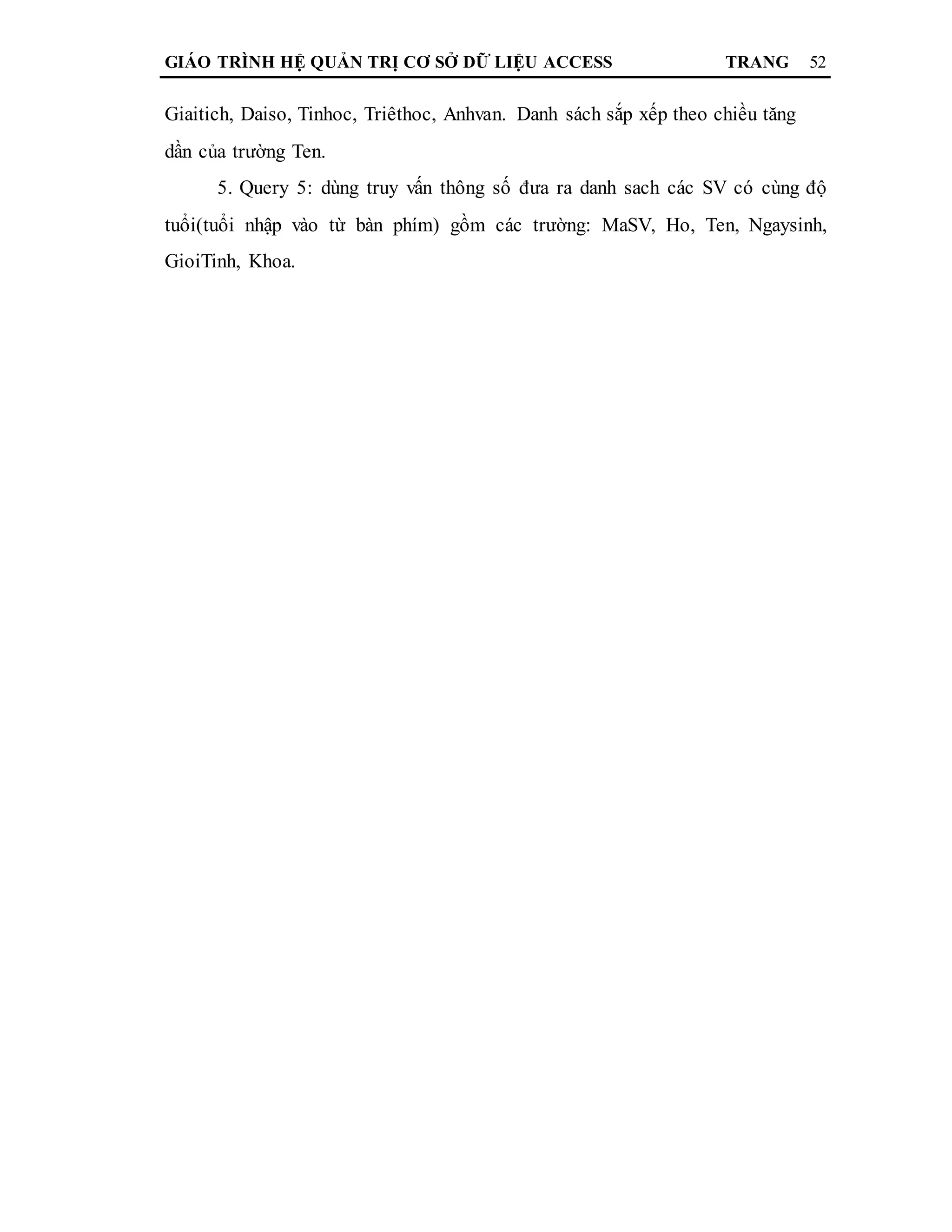 GIÁO TRÌNH HỆ QUẢN TRỊ CƠ SỞ DỮ LIỆU ACCESS TRANG 52

Giaitich, Daiso, Tinhoc, Triêthoc, Anhvan. Danh sách sắp xếp theo chiều tăng dần của trường Ten.

5. Query 5: dùng truy vấn thông số đưa ra danh sach các SV có cùng độ tuổi(tuổi nhập vào từ bàn phím) gồm các trường: MaSV, Ho, Ten, Ngaysinh, GioiTinh, Khoa.